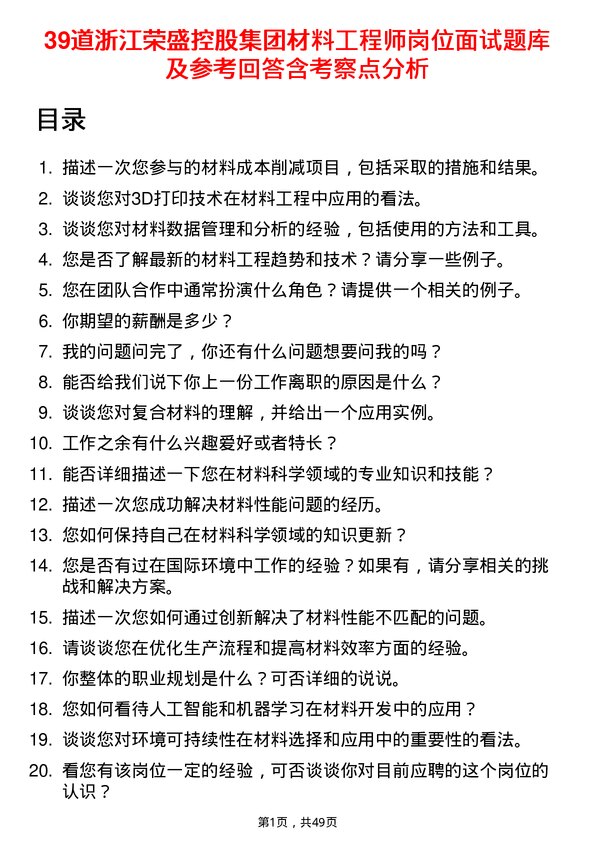 39道浙江荣盛控股集团材料工程师岗位面试题库及参考回答含考察点分析

目录

1. 描述一次您参与的材料成本削减项目，包括采取的措施和结果。
2. 谈谈您对3D打印技术在材料工程中应用的看法。
3. 谈谈您对材料数据管理和分析的经验，包括使用的方法和工具。
4. 您是否了解最新的材料工程趋势和技术？请分享一些例子。
5. 您在团队合作中通常扮演什么角色？请提供一个相关的例子。
6. 你期望的薪酬是多少？
7. 我的问题问完了，你还有什么问题想要问我的吗？
8. 能否给我们说下你上一份工作离职的原因是什么？
9. 谈谈您对复合材料的理解，并给出一个应用实例。
10. 工作之余有什么兴趣爱好或者特长？
11. 能否详细描述一下您在材料科学领域的专业知识和技能？
12. 描述一次您成功解决材料性能问题的经历。
13. 您如何保持自己在材料科学领域的知识更新？
14. 您是否有过在国际环境中工作的经验？如果有，请分享相关的挑战和解决方案。
15. 描述一次您如何通过创新解决了材料性能不匹配的问题。
16. 请谈谈您在优化生产流程和提高材料效率方面的经验。
17. 你整体的职业规划是什么？可否详细的说说。
18. 您如何看待人工智能和机器学习在材料开发中的应用？
19. 谈谈您对环境可持续性在材料选择和应用中的重要性的看法。
20. 看您有该岗位一定的经验，可否谈谈你对目前应聘的这个岗位的认识？

第1页，共49页